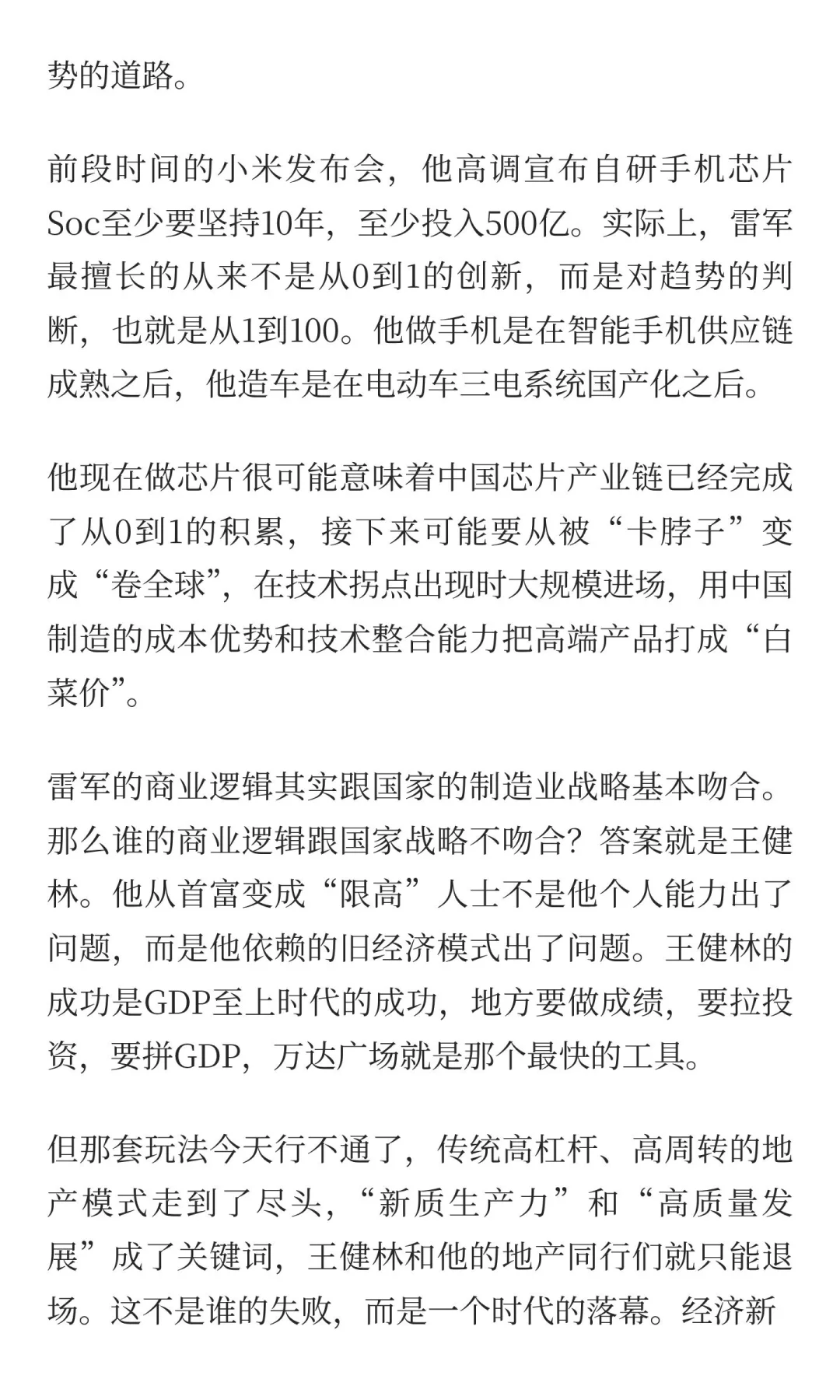 势的道路。

前段时间的小米发布会，他高调宣布自研手机芯片Soc至少要坚持10年，至少投入500亿。实际上，雷军最擅长的从来不是从0到1的创新，而是对趋势的判断，也就是从1到100。他做手机是在智能手机供应链成熟之后，他造车是在电动车三电系统国产化之后。

他现在做芯片很可能意味着中国芯片产业链已经完成了从0到1的积累，接下来可能要从被“卡脖子”变成“卷全球”，在技术拐点出现时大规模进场，用中国制造的成本优势和技术整合能力把高端产品打成“白菜价”。

雷军的商业逻辑其实跟国家的制造业战略基本吻合。那么谁的商业逻辑跟国家战略不吻合？答案就是王健林。他从首富变成“限高”人士不是他个人能力出了问题，而是他依赖的旧经济模式出了问题。王健林的成功是GDP至上时代的成功，地方要做成绩，要拉投资，要拼GDP，万达广场就是那个最快的工具。

但那套玩法今天行不通了，传统高杠杆、高周转的地产模式走到了尽头，“新质生产力”和“高质量发展”成了关键词，王健林和他的地产同行们就只能退场。这不是谁的失败，而是一个时代的落幕。经济新